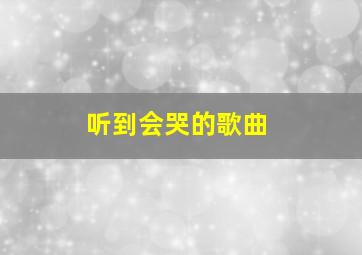 听到会哭的歌曲